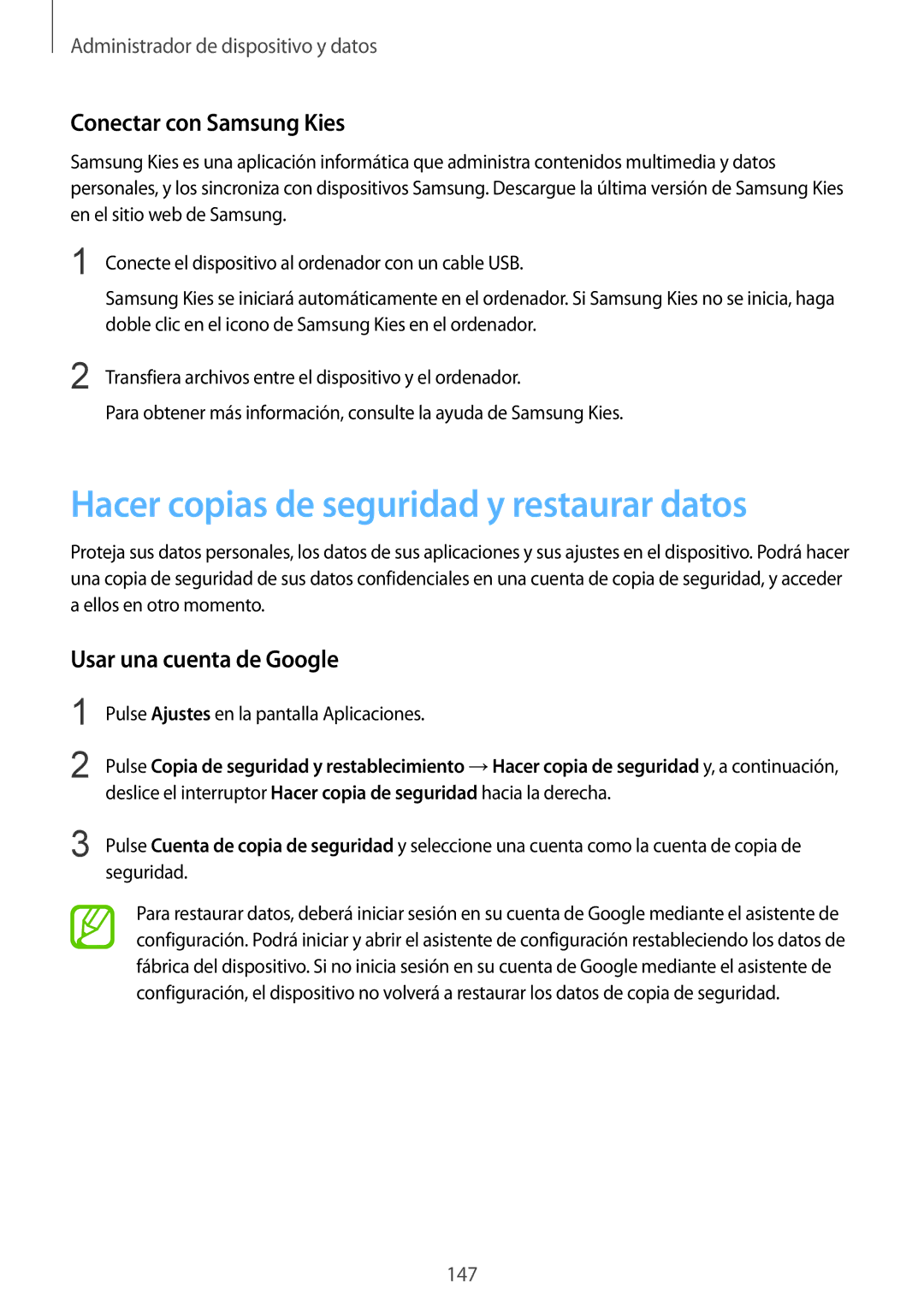 Administrador de dispositivo y datos

Conectar con Samsung Kies

Samsung Kies es una aplicación informática que administra contenidos multimedia y datos personales, y los sincroniza con dispositivos Samsung. Descargue la última versión de Samsung Kies en el sitio web de Samsung.

1 Conecte el dispositivo al ordenador con un cable USB.

Samsung Kies se iniciará automáticamente en el ordenador. Si Samsung Kies no se inicia, haga doble clic en el icono de Samsung Kies en el ordenador.

2 Transfiera archivos entre el dispositivo y el ordenador.

Para obtener más información, consulte la ayuda de Samsung Kies.

Hacer copias de seguridad y restaurar datos

Proteja sus datos personales, los datos de sus aplicaciones y sus ajustes en el dispositivo. Podrá hacer una copia de seguridad de sus datos confidenciales en una cuenta de copia de seguridad, y acceder a ellos en otro momento.

Usar una cuenta de Google

1 Pulse Ajustes en la pantalla Aplicaciones.

2 Pulse Copia de seguridad y restablecimiento → Hacer copia de seguridad y, a continuación, deslice el interruptor Hacer copia de seguridad hacia la derecha.

3 Pulse Cuenta de copia de seguridad y seleccione una cuenta como la cuenta de copia de seguridad.

Para restaurar datos, deberá iniciar sesión en su cuenta de Google mediante el asistente de configuración. Podrá iniciar y abrir el asistente de configuración restableciendo los datos de fábrica del dispositivo. Si no inicia sesión en su cuenta de Google mediante el asistente de configuración, el dispositivo no volverá a restaurar los datos de copia de seguridad.

147